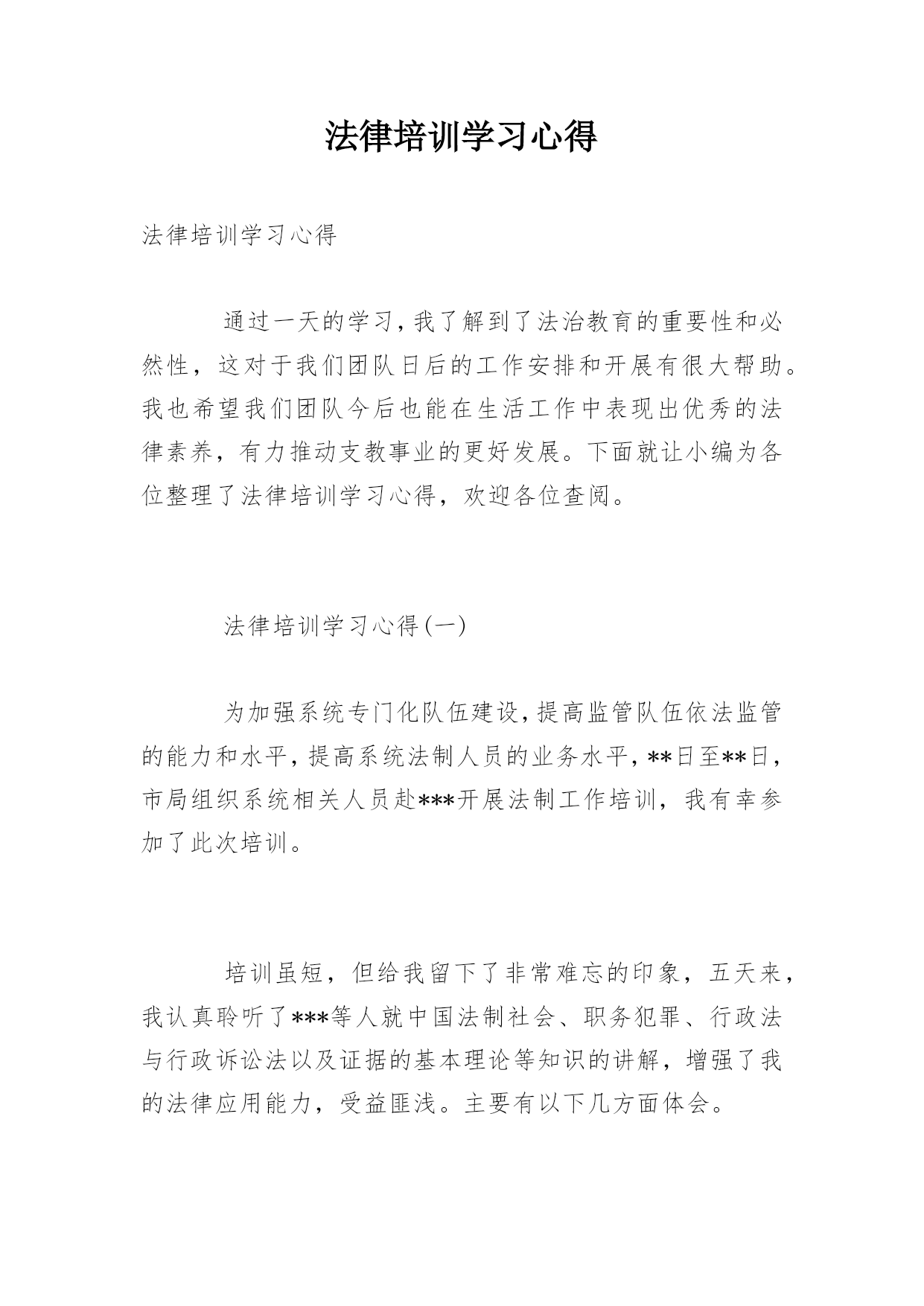 法律培训学习心得

法律培训学习心得

通过一天的学习,我了解到了法治教育的重要性和必然性，这对于我们团队日后的工作安排和开展有很大帮助。我也希望我们团队今后也能在生活工作中表现出优秀的法律素养，有力推动支教事业的更好发展。下面就让小编为各位整理了法律培训学习心得，欢迎各位查阅。

法律培训学习心得(一)

为加强系统专门化队伍建设,提高监管队伍依法监管的能力和水平,提高系统法制人员的业务水平,**日至**日,市局组织系统相关人员赴***开展法制工作培训，我有幸参加了此次培训。

培训虽短，但给我留下了非常难忘的印象，五天来，我认真聆听了***等人就中国法制社会、职务犯罪、行政法与行政诉讼法以及证据的基本理论等知识的讲解，增强了我的法律应用能力，受益匪浅。主要有以下几方面体会。